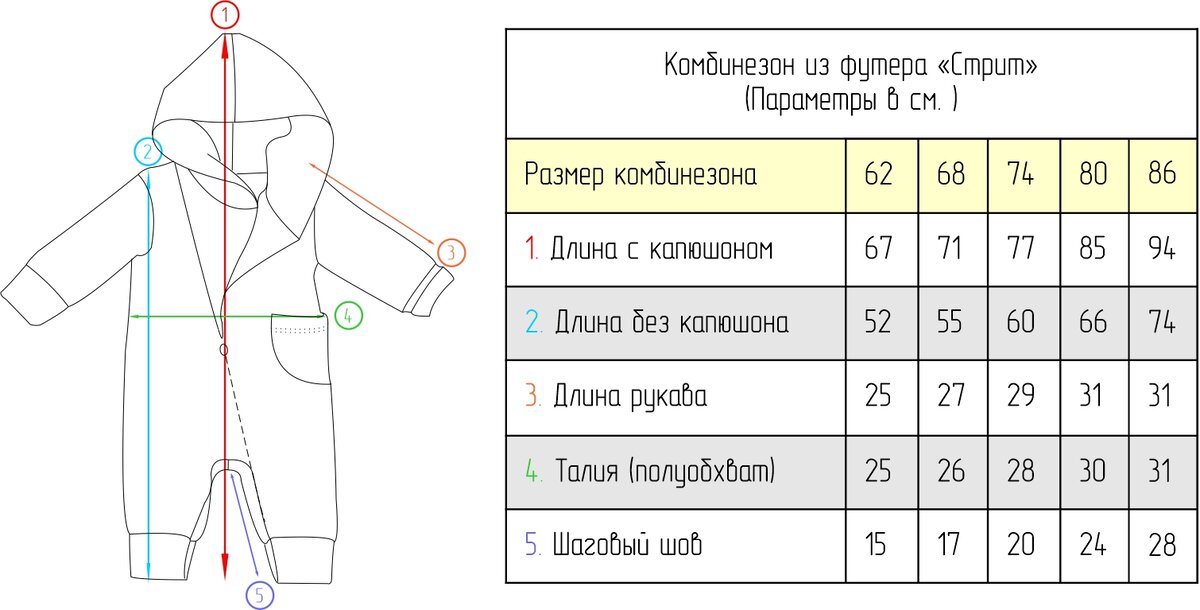 1
2
3
4
5

Комбинезон из футера «Стрит»
(Параметры в см. )

| Размер комбинезона | 62 | 68 | 74 | 80 | 86 |
|---|---|---|---|---|---|
| 1. Длина с капюшоном | 67 | 71 | 77 | 85 | 94 |
| 2. Длина без капюшона | 52 | 55 | 60 | 66 | 74 |
| 3. Длина рукава | 25 | 27 | 29 | 31 | 31 |
| 4. Талия (полуобхват) | 25 | 26 | 28 | 30 | 31 |
| 5. Шаговый шов | 15 | 17 | 20 | 24 | 28 |